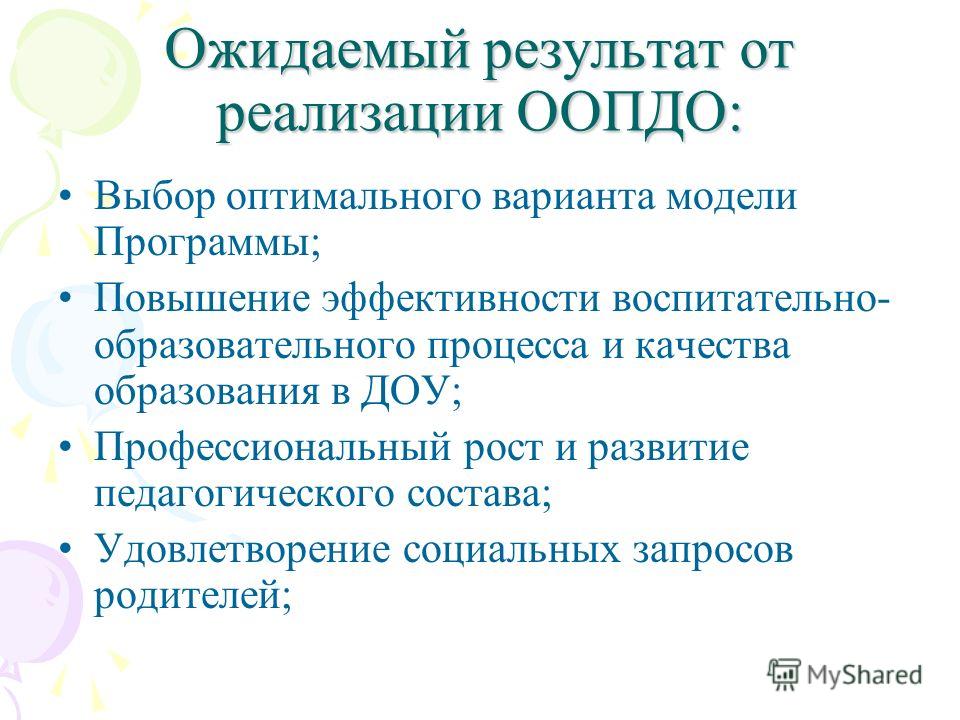 Ожидаемый результат от реализации ООПДО:

• Выбор оптимального варианта модели Программы;

• Повышение эффективности воспитательно-образовательного процесса и качества образования в ДОУ;

• Профессиональный рост и развитие педагогического состава;

• Удовлетворение социальных запросов родителей;

MyShared